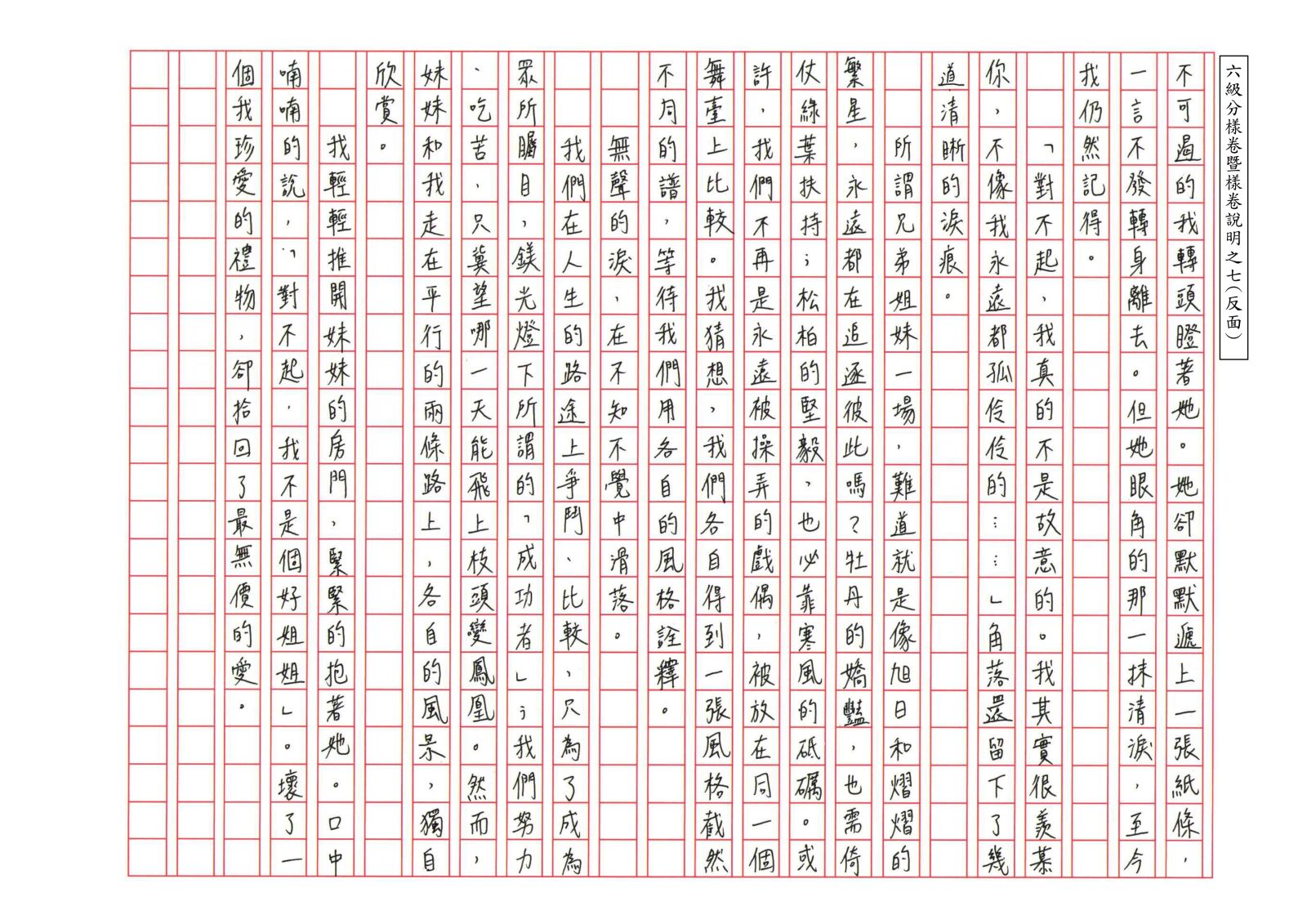 六級分樣卷暨樣卷說明之七（反面）

不可遏的我轉頭瞪著她。她卻默默遞上一張紙條，一言不發轉身離去。但她眼角的那一抹清淚，至今我仍然記得。

「對不起，我真的不是故意的。我其實很羨慕你，不像我永遠都孤伶伶的……」角落還留下了幾道清晰的淚痕。

所謂兄弟姐妹一場，難道就是像旭日和熠熠的繁星，永遠都在追逐彼此嗎？牡丹的嬌豔，也需倚仗綠葉扶持；松柏的堅毅，也必靠寒風的砥礪。或許，我們不再是永遠被操弄的戲偶，被放在同一個舞臺上比較。我猜想，我們各自得到一張風格截然不同的譜，等待我們用各自的風格詮釋。

無聲的淚，在不知不覺中滑落。

我們在人生的路途上爭鬥、比較，只為了成為眾所矚目，鎂光燈下所謂的「成功者」；我們努力、吃苦，只冀望哪一天能飛上枝頭變鳳凰。然而，妹妹和我走在平行的兩條路上，各自的風景，獨自欣賞。

我輕輕推開妹妹的房門，緊緊的抱著她。口中喃喃的說，「對不起，我不是個好姐姐」。壞了一個我珍愛的禮物，卻拾回了最無價的愛。